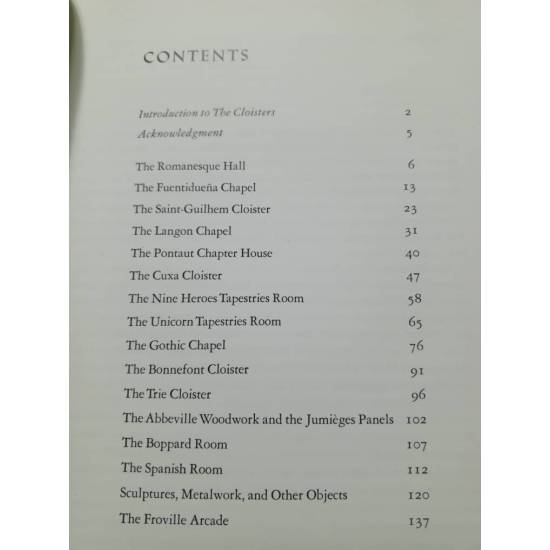 CONTENTS

Introduction to The Cloisters 2
Acknowledgment 5

The Romanesque Hall 6
The Fuentidueña Chapel 13
The Saint-Guilhem Cloister 23
The Langon Chapel 31
The Pontaut Chapter House 40
The Cuxa Cloister 47
The Nine Heroes Tapestries Room 58
The Unicorn Tapestries Room 65
The Gothic Chapel 76
The Bonnefont Cloister 91
The Trie Cloister 96
The Abbeville Woodwork and the Jumièges Panels 102
The Boppard Room 107
The Spanish Room 112
Sculptures, Metalwork, and Other Objects 120
The Froville Arcade 137